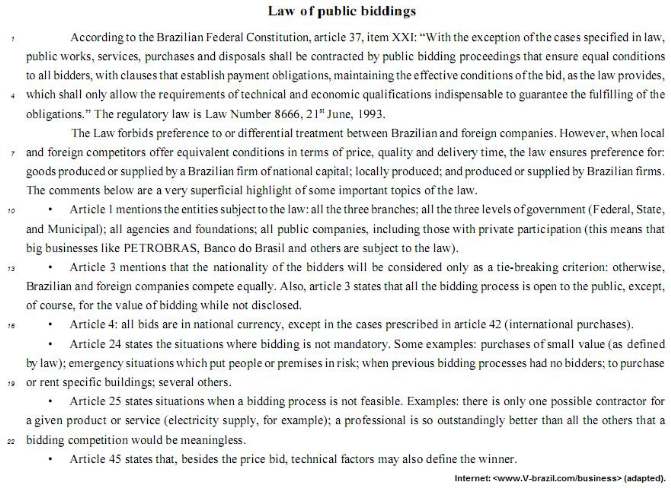 Law of public biddings

1 According to the Brazilian Federal Constitution, article 37, item XXI: "With the exception of the cases specified in law, public works, services, purchases and disposals shall be contracted by public bidding proceedings that ensure equal conditions to all bidders, with clauses that establish payment obligations, maintaining the effective conditions of the bid, as the law provides, 4 which shall only allow the requirements of technical and economic qualifications indispensable to guarantee the fulfilling of the obligations." The regulatory law is Law Number 8666, $21^{st}$ June, 1993.

The Law forbids preference to or differential treatment between Brazilian and foreign companies. However, when local 7 and foreign competitors offer equivalent conditions in terms of price, quality and delivery time, the law ensures preference for: goods produced or supplied by a Brazilian firm of national capital; locally produced; and produced or supplied by Brazilian firms. The comments below are a very superficial highlight of some important topics of the law.

10 • Article 1 mentions the entities subject to the law: all the three branches; all the three levels of government (Federal, State, and Municipal); all agencies and foundations; all public companies, including those with private participation (this means that big businesses like PETROBRAS, Banco do Brasil and others are subject to the law).

13 • Article 3 mentions that the nationality of the bidders will be considered only as a tie-breaking criterion: otherwise, Brazilian and foreign companies compete equally. Also, article 3 states that all the bidding process is open to the public, except, of course, for the value of bidding while not disclosed.

16 • Article 4: all bids are in national currency, except in the cases prescribed in article 42 (international purchases).

• Article 24 states the situations where bidding is not mandatory. Some examples: purchases of small value (as defined by law); emergency situations which put people or premises in risk; when previous bidding processes had no bidders; to purchase 19 or rent specific buildings; several others.

• Article 25 states situations when a bidding process is not feasible. Examples: there is only one possible contractor for a given product or service (electricity supply, for example); a professional is so outstandingly better than all the others that a 22 bidding competition would be meaningless.

• Article 45 states that, besides the price bid, technical factors may also define the winner.

Internet: <www.V-brazil.com/business> (adapted).